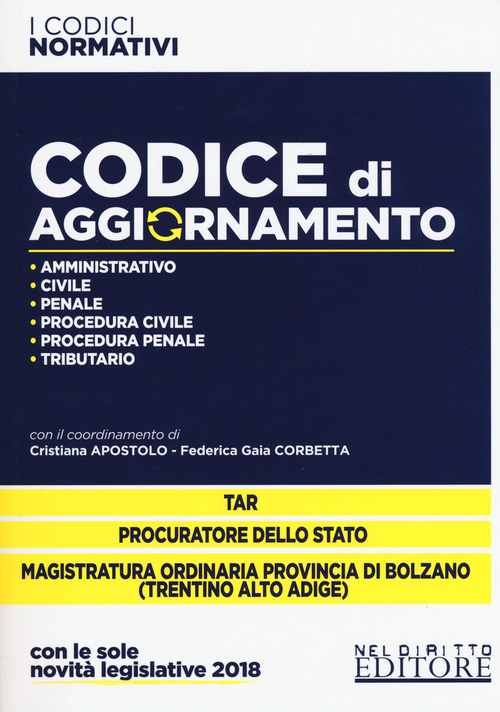 I CODICI
NORMATIVI

CODICE di
AGGIORNAMENTO

• AMMINISTRATIVO
• CIVILE
• PENALE
• PROCEDURA CIVILE
• PROCEDURA PENALE
• TRIBUTARIO

con il coordinamento di
Cristiana APOSTOLO - Federica Gaia CORBETTA

TAR

PROCURATORE DELLO STATO

MAGISTRATURA ORDINARIA PROVINCIA DI BOLZANO (TRENTINO ALTO ADIGE)

con le sole
novità legislative 2018

NEL DIRITTO
EDITORE